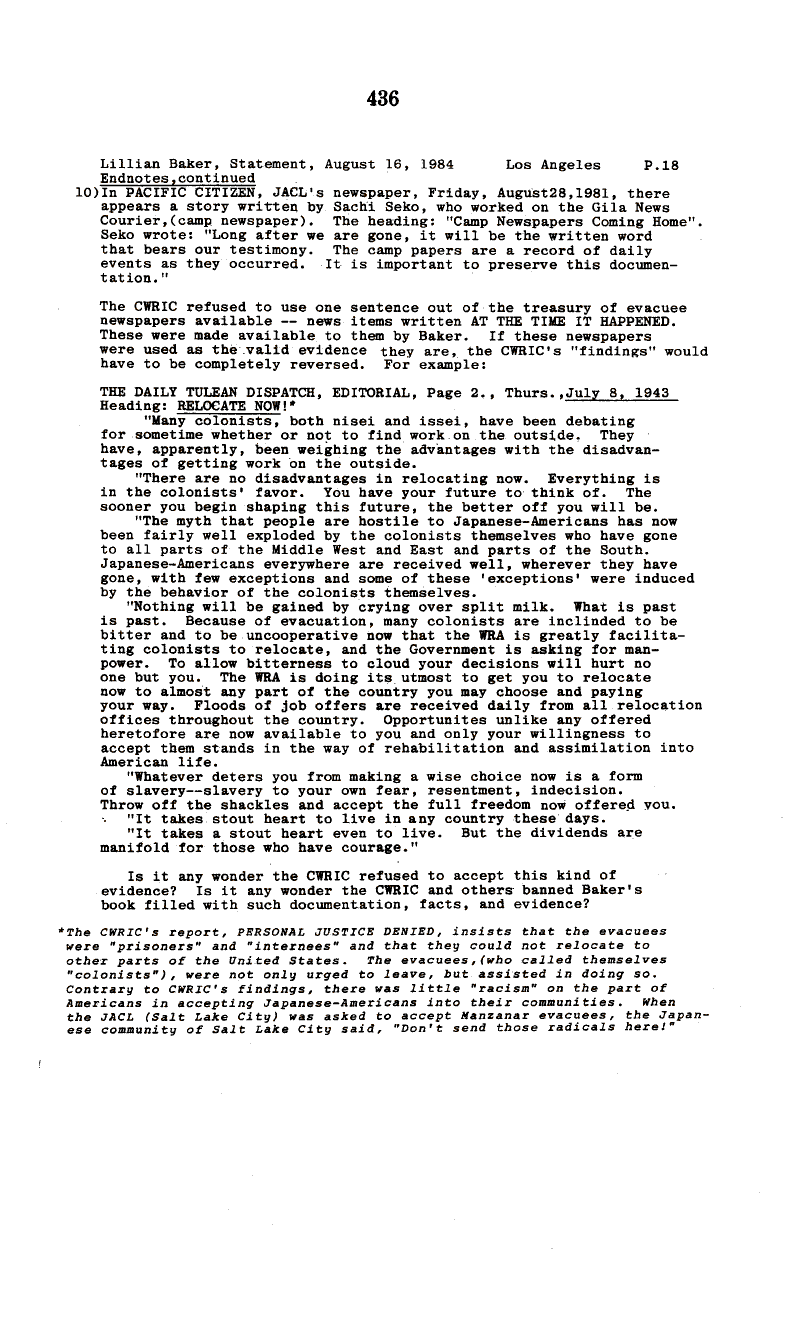 436

Lillian Baker, Statement, August 16, 1984 Los Angeles P.18
Endnotes,continued

10)In PACIFIC CITIZEN, JACL's newspaper, Friday, August28,1981, there appears a story written by Sachi Seko, who worked on the Gila News Courier,(camp newspaper). The heading: "Camp Newspapers Coming Home". Seko wrote: "Long after we are gone, it will be the written word that bears our testimony. The camp papers are a record of daily events as they occurred. It is important to preserve this documentation."

The CWRIC refused to use one sentence out of the treasury of evacuee newspapers available -- news items written AT THE TIME IT HAPPENED. These were made available to them by Baker. If these newspapers were used as the valid evidence they are, the CWRIC's "findings" would have to be completely reversed. For example:

THE DAILY TULEAN DISPATCH, EDITORIAL, Page 2., Thurs.,July 8, 1943
Heading: RELOCATE NOW!*

"Many colonists, both nisei and issei, have been debating for sometime whether or not to find work on the outside. They have, apparently, been weighing the advantages with the disadvantages of getting work on the outside.

"There are no disadvantages in relocating now. Everything is in the colonists' favor. You have your future to think of. The sooner you begin shaping this future, the better off you will be.

"The myth that people are hostile to Japanese-Americans has now been fairly well exploded by the colonists themselves who have gone to all parts of the Middle West and East and parts of the South. Japanese-Americans everywhere are received well, wherever they have gone, with few exceptions and some of these 'exceptions' were induced by the behavior of the colonists themselves.

"Nothing will be gained by crying over split milk. What is past is past. Because of evacuation, many colonists are inclinded to be bitter and to be uncooperative now that the WRA is greatly facilitating colonists to relocate, and the Government is asking for manpower. To allow bitterness to cloud your decisions will hurt no one but you. The WRA is doing its utmost to get you to relocate now to almost any part of the country you may choose and paying your way. Floods of job offers are received daily from all relocation offices throughout the country. Opportunites unlike any offered heretofore are now available to you and only your willingness to accept them stands in the way of rehabilitation and assimilation into American life.

"Whatever deters you from making a wise choice now is a form of slavery--slavery to your own fear, resentment, indecision. Throw off the shackles and accept the full freedom now offered you.

"It takes stout heart to live in any country these days.

"It takes a stout heart even to live. But the dividends are manifold for those who have courage."

Is it any wonder the CWRIC refused to accept this kind of evidence? Is it any wonder the CWRIC and others banned Baker's book filled with such documentation, facts, and evidence?

*The CWRIC's report, PERSONAL JUSTICE DENIED, insists that the evacuees were "prisoners" and "internees" and that they could not relocate to other parts of the United States. The evacuees,(who called themselves "colonists"), were not only urged to leave, but assisted in doing so. Contrary to CWRIC's findings, there was little "racism" on the part of Americans in accepting Japanese-Americans into their communities. When the JACL (Salt Lake City) was asked to accept Manzanar evacuees, the Japanese community of Salt Lake City said, "Don't send those radicals here!"